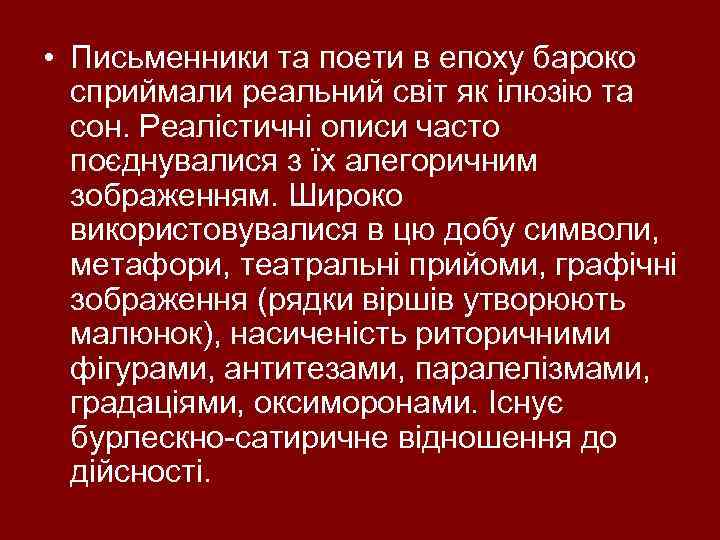 • Письменники та поети в епоху бароко сприймали реальний світ як ілюзію та сон. Реалістичні описи часто поєднувалися з їх алегоричним зображенням. Широко використовувалися в цю добу символи, метафори, театральні прийоми, графічні зображення (рядки віршів утворюють малюнок), насиченість риторичними фігурами, антитезами, паралелізмами, градаціями, оксиморонами. Існує бурлескно-сатиричне відношення до дійсності.